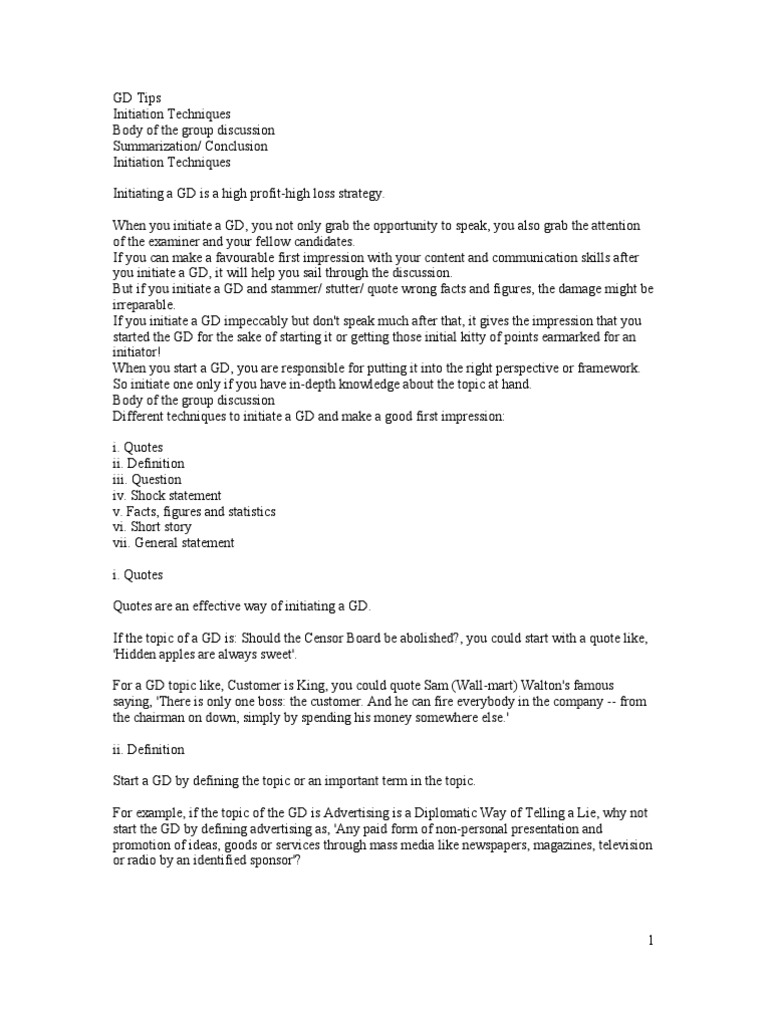 GD Tips
Initiation Techniques
Body of the group discussion
Summarization/ Conclusion
Initiation Techniques

Initiating a GD is a high profit-high loss strategy.

When you initiate a GD, you not only grab the opportunity to speak, you also grab the attention of the examiner and your fellow candidates.
If you can make a favourable first impression with your content and communication skills after you initiate a GD, it will help you sail through the discussion.
But if you initiate a GD and stammer/ stutter/ quote wrong facts and figures, the damage might be irreparable.
If you initiate a GD impeccably but don't speak much after that, it gives the impression that you started the GD for the sake of starting it or getting those initial kitty of points earmarked for an initiator!
When you start a GD, you are responsible for putting it into the right perspective or framework. So initiate one only if you have in-depth knowledge about the topic at hand.
Body of the group discussion
Different techniques to initiate a GD and make a good first impression:

i. Quotes
ii. Definition
iii. Question
iv. Shock statement
v. Facts, figures and statistics
vi. Short story
vii. General statement

i. Quotes

Quotes are an effective way of initiating a GD.

If the topic of a GD is: Should the Censor Board be abolished?, you could start with a quote like, 'Hidden apples are always sweet'.

For a GD topic like, Customer is King, you could quote Sam (Wall-mart) Walton's famous saying, 'There is only one boss: the customer. And he can fire everybody in the company -- from the chairman on down, simply by spending his money somewhere else.'

ii. Definition

Start a GD by defining the topic or an important term in the topic.

For example, if the topic of the GD is Advertising is a Diplomatic Way of Telling a Lie, why not start the GD by defining advertising as, 'Any paid form of non-personal presentation and promotion of ideas, goods or services through mass media like newspapers, magazines, television or radio by an identified sponsor'?

1